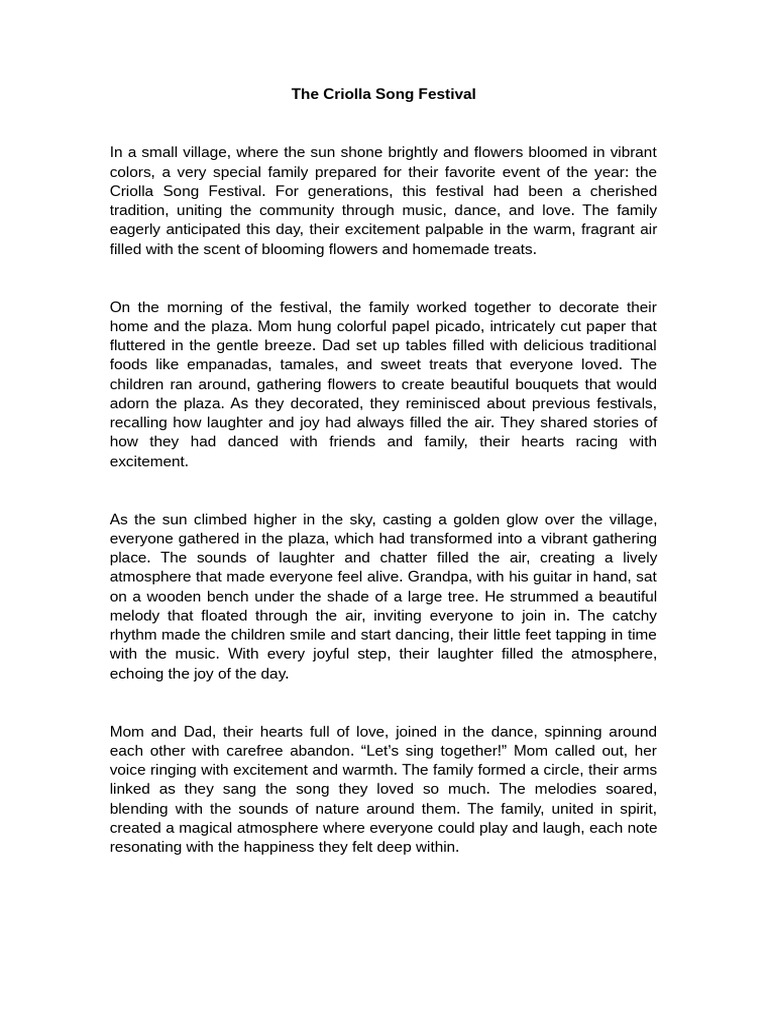 The Criolla Song Festival

In a small village, where the sun shone brightly and flowers bloomed in vibrant colors, a very special family prepared for their favorite event of the year: the Criolla Song Festival. For generations, this festival had been a cherished tradition, uniting the community through music, dance, and love. The family eagerly anticipated this day, their excitement palpable in the warm, fragrant air filled with the scent of blooming flowers and homemade treats.

On the morning of the festival, the family worked together to decorate their home and the plaza. Mom hung colorful papel picado, intricately cut paper that fluttered in the gentle breeze. Dad set up tables filled with delicious traditional foods like empanadas, tamales, and sweet treats that everyone loved. The children ran around, gathering flowers to create beautiful bouquets that would adorn the plaza. As they decorated, they reminisced about previous festivals, recalling how laughter and joy had always filled the air. They shared stories of how they had danced with friends and family, their hearts racing with excitement.

As the sun climbed higher in the sky, casting a golden glow over the village, everyone gathered in the plaza, which had transformed into a vibrant gathering place. The sounds of laughter and chatter filled the air, creating a lively atmosphere that made everyone feel alive. Grandpa, with his guitar in hand, sat on a wooden bench under the shade of a large tree. He strummed a beautiful melody that floated through the air, inviting everyone to join in. The catchy rhythm made the children smile and start dancing, their little feet tapping in time with the music. With every joyful step, their laughter filled the atmosphere, echoing the joy of the day.

Mom and Dad, their hearts full of love, joined in the dance, spinning around each other with carefree abandon. “Let’s sing together!” Mom called out, her voice ringing with excitement and warmth. The family formed a circle, their arms linked as they sang the song they loved so much. The melodies soared, blending with the sounds of nature around them. The family, united in spirit, created a magical atmosphere where everyone could play and laugh, each note resonating with the happiness they felt deep within.